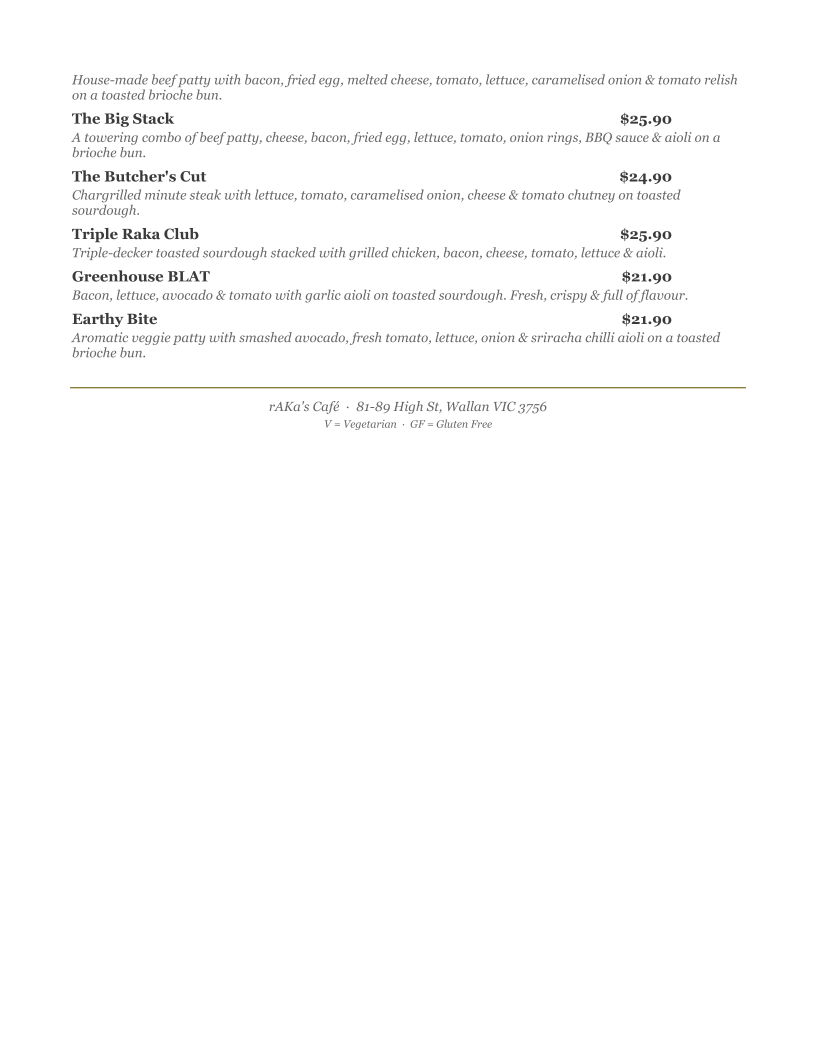 House-made beef patty with bacon, fried egg, melted cheese, tomato, lettuce, caramelised onion & tomato relish on a toasted brioche bun.

The Big Stack $25.90
A towering combo of beef patty, cheese, bacon, fried egg, lettuce, tomato, onion rings, BBQ sauce & aioli on a brioche bun.

The Butcher's Cut $24.90
Chargrilled minute steak with lettuce, tomato, caramelised onion, cheese & tomato chutney on toasted sourdough.

Triple Raka Club $25.90
Triple-decker toasted sourdough stacked with grilled chicken, bacon, cheese, tomato, lettuce & aioli.

Greenhouse BLAT $21.90
Bacon, lettuce, avocado & tomato with garlic aioli on toasted sourdough. Fresh, crispy & full of flavour.

Earthy Bite $21.90
Aromatic veggie patty with smashed avocado, fresh tomato, lettuce, onion & sriracha chilli aioli on a toasted brioche bun.

rAKa's Café · 81-89 High St, Wallan VIC 3756
V = Vegetarian · GF = Gluten Free